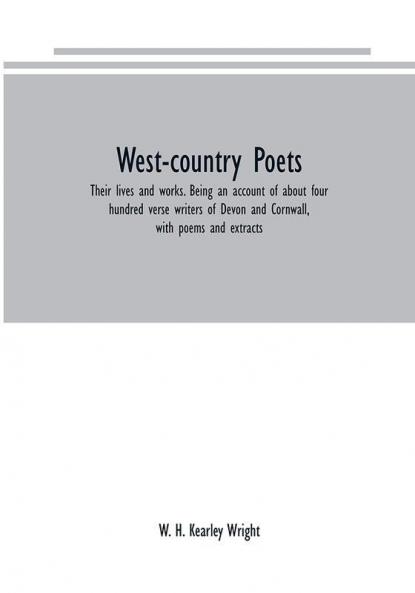 West-country Poets

Their lives and works. Being an account of about four hundred verse writers of Devon and Cornwall, with poems and extracts

W. H. Kearley Wright